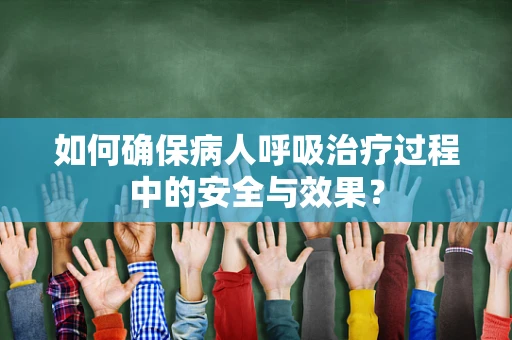 如何确保病人呼吸治疗过程中的安全与效果？